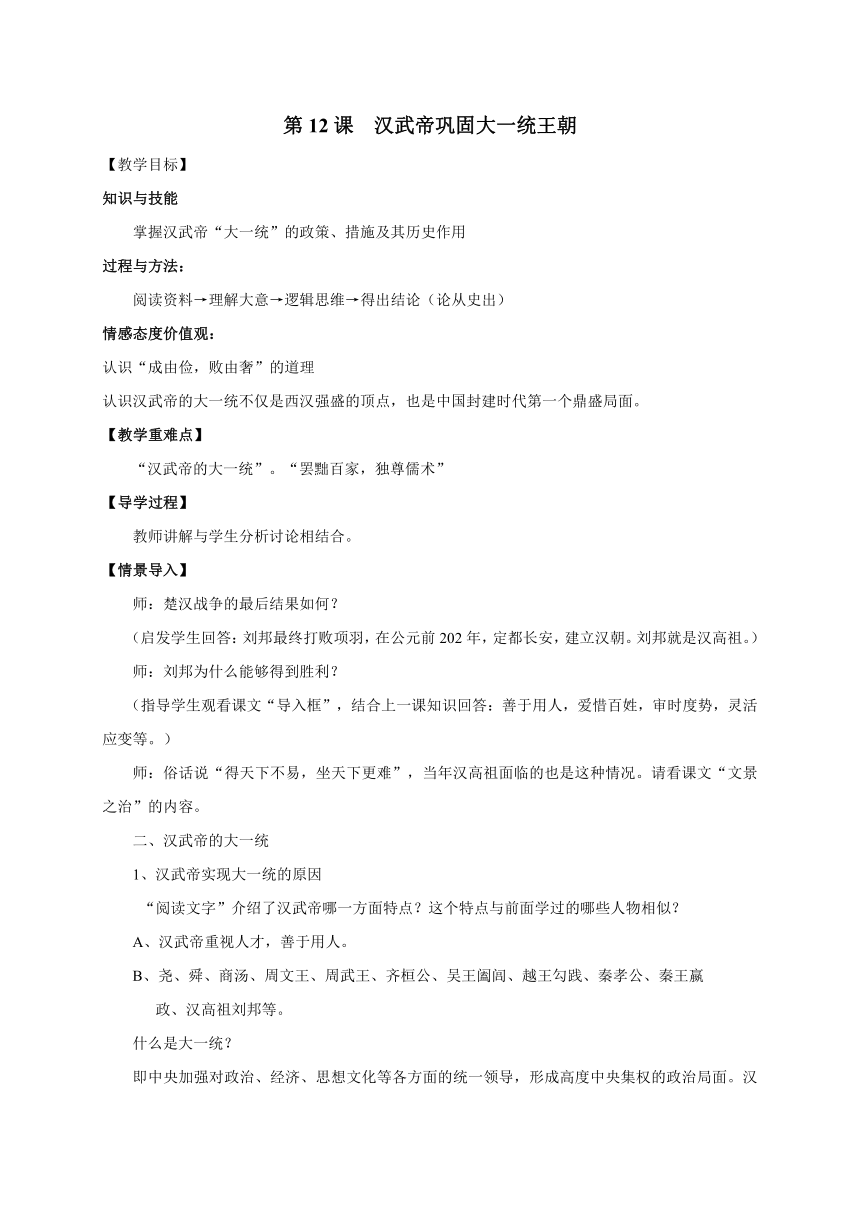 第 12 课　汉武帝巩固大一统王朝

【教学目标】

知识与技能

掌握汉武帝“大一统”的政策、措施及其历史作用

过程与方法：

阅读资料→理解大意→逻辑思维→得出结论（论从史出）

情感态度价值观：

认识“成由俭，败由奢”的道理

认识汉武帝的大一统不仅是西汉强盛的顶点，也是中国封建时代第一个鼎盛局面。

【教学重难点】

“汉武帝的大一统”。“罢黜百家，独尊儒术”

【导学过程】

教师讲解与学生分析讨论相结合。

【情景导入】

师：楚汉战争的最后结果如何？

（启发学生回答：刘邦最终打败项羽，在公元前 202 年，定都长安，建立汉朝。刘邦就是汉高祖。）

师：刘邦为什么能够得到胜利？

（指导学生观看课文“导入框”，结合上一课知识回答：善于用人，爱惜百姓，审时度势，灵活应变等。）

师：俗话说“得天下不易，坐天下更难”，当年汉高祖面临的也是这种情况。请看课文“文景之治”的内容。

二、汉武帝的大一统

1、汉武帝实现大一统的原因

“阅读文字”介绍了汉武帝哪一方面特点？这个特点与前面学过的哪些人物相似？

A、汉武帝重视人才，善于用人。

B、尧、舜、商汤、周文王、周武王、齐桓公、吴王阖闾、越王勾践、秦孝公、秦王嬴政、汉高祖刘邦等。

什么是大一统？

即中央加强对政治、经济、思想文化等各方面的统一领导，形成高度中央集权的政治局面。汉